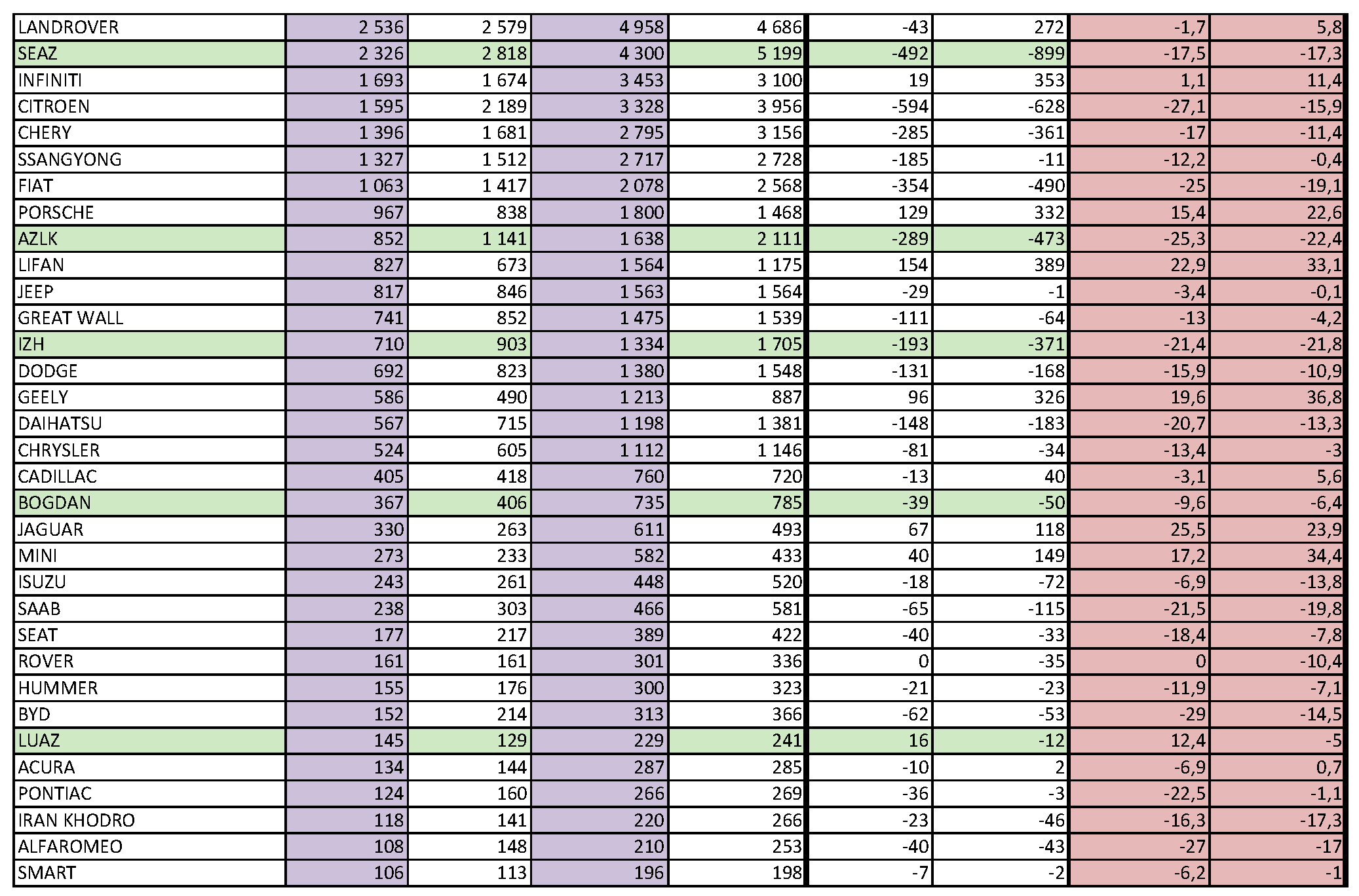 | LANDROVER | 2 536 | 2 579 | 4 958 | 4 686 | -43 | 272 | -1,7 | 5,8 |
|---|---|---|---|---|---|---|---|---|
| SEAZ | 2 326 | 2 818 | 4 300 | 5 199 | -492 | -899 | -17,5 | -17,3 |
| INFINITI | 1 693 | 1 674 | 3 453 | 3 100 | 19 | 353 | 1,1 | 11,4 |
| CITROEN | 1 595 | 2 189 | 3 328 | 3 956 | -594 | -628 | -27,1 | -15,9 |
| CHERY | 1 396 | 1 681 | 2 795 | 3 156 | -285 | -361 | -17 | -11,4 |
| SSANGYONG | 1 327 | 1 512 | 2 717 | 2 728 | -185 | -11 | -12,2 | -0,4 |
| FIAT | 1 063 | 1 417 | 2 078 | 2 568 | -354 | -490 | -25 | -19,1 |
| PORSCHE | 967 | 838 | 1 800 | 1 468 | 129 | 332 | 15,4 | 22,6 |
| AZLK | 852 | 1 141 | 1 638 | 2 111 | -289 | -473 | -25,3 | -22,4 |
| LIFAN | 827 | 673 | 1 564 | 1 175 | 154 | 389 | 22,9 | 33,1 |
| JEEP | 817 | 846 | 1 563 | 1 564 | -29 | -1 | -3,4 | -0,1 |
| GREAT WALL | 741 | 852 | 1 475 | 1 539 | -111 | -64 | -13 | -4,2 |
| IZH | 710 | 903 | 1 334 | 1 705 | -193 | -371 | -21,4 | -21,8 |
| DODGE | 692 | 823 | 1 380 | 1 548 | -131 | -168 | -15,9 | -10,9 |
| GEELY | 586 | 490 | 1 213 | 887 | 96 | 326 | 19,6 | 36,8 |
| DAIHATSU | 567 | 715 | 1 198 | 1 381 | -148 | -183 | -20,7 | -13,3 |
| CHRYSLER | 524 | 605 | 1 112 | 1 146 | -81 | -34 | -13,4 | -3 |
| CADILLAC | 405 | 418 | 760 | 720 | -13 | 40 | -3,1 | 5,6 |
| BOGDAN | 367 | 406 | 735 | 785 | -39 | -50 | -9,6 | -6,4 |
| JAGUAR | 330 | 263 | 611 | 493 | 67 | 118 | 25,5 | 23,9 |
| MINI | 273 | 233 | 582 | 433 | 40 | 149 | 17,2 | 34,4 |
| ISUZU | 243 | 261 | 448 | 520 | -18 | -72 | -6,9 | -13,8 |
| SAAB | 238 | 303 | 466 | 581 | -65 | -115 | -21,5 | -19,8 |
| SEAT | 177 | 217 | 389 | 422 | -40 | -33 | -18,4 | -7,8 |
| ROVER | 161 | 161 | 301 | 336 | 0 | -35 | 0 | -10,4 |
| HUMMER | 155 | 176 | 300 | 323 | -21 | -23 | -11,9 | -7,1 |
| BYD | 152 | 214 | 313 | 366 | -62 | -53 | -29 | -14,5 |
| LUAZ | 145 | 129 | 229 | 241 | 16 | -12 | 12,4 | -5 |
| ACURA | 134 | 144 | 287 | 285 | -10 | 2 | -6,9 | 0,7 |
| PONTIAC | 124 | 160 | 266 | 269 | -36 | -3 | -22,5 | -1,1 |
| IRAN KHODRO | 118 | 141 | 220 | 266 | -23 | -46 | -16,3 | -17,3 |
| ALFAROMEO | 108 | 148 | 210 | 253 | -40 | -43 | -27 | -17 |
| SMART | 106 | 113 | 196 | 198 | -7 | -2 | -6,2 | -1 |